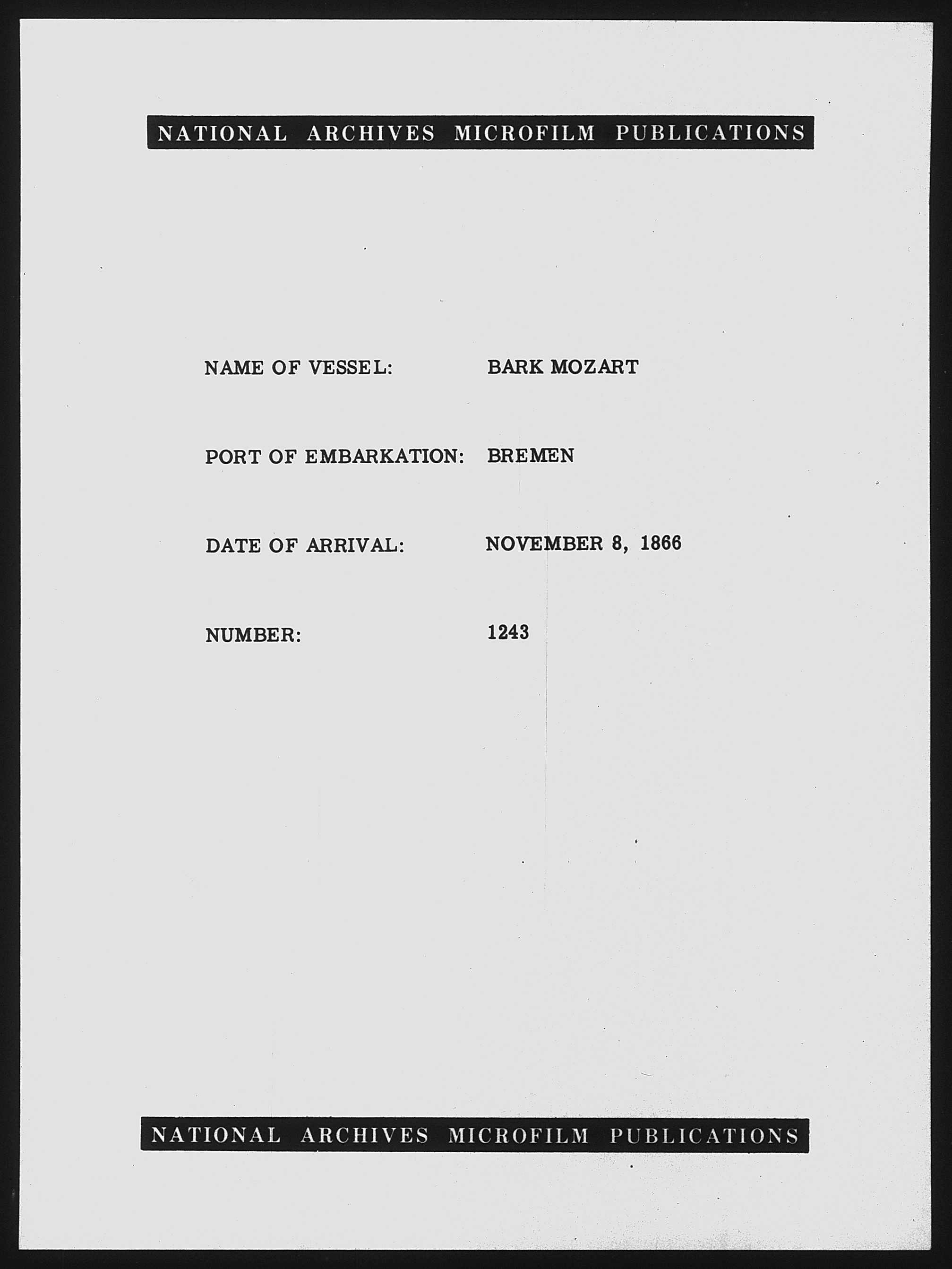 NATIONAL ARCHIVES MICROFILM PUBLICATIONS

NAME OF VESSEL: BARK MOZART

PORT OF EMBARKATION: BREMEN

DATE OF ARRIVAL: NOVEMBER 8, 1866

NUMBER: 1243

NATIONAL ARCHIVES MICROFILM PUBLICATIONS